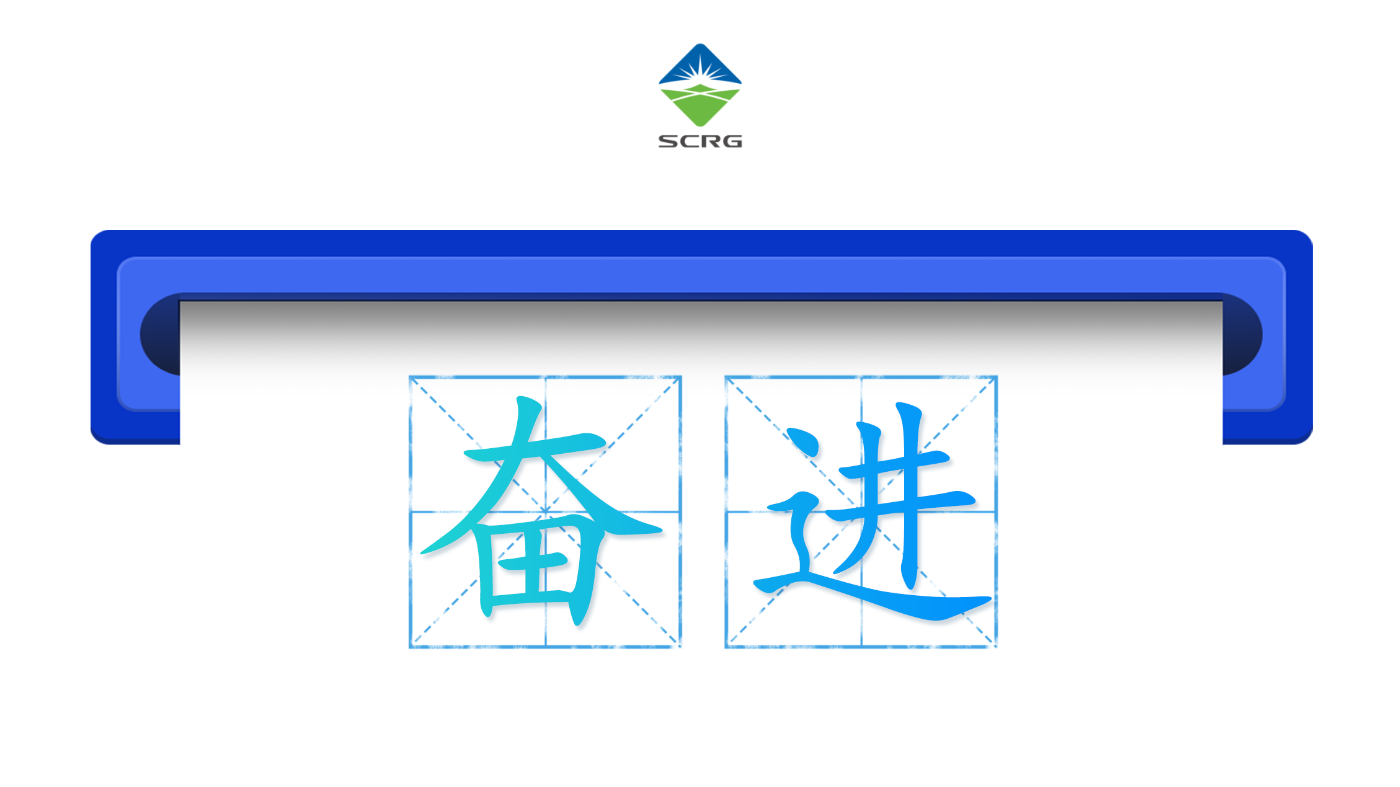 SCRG

奋进